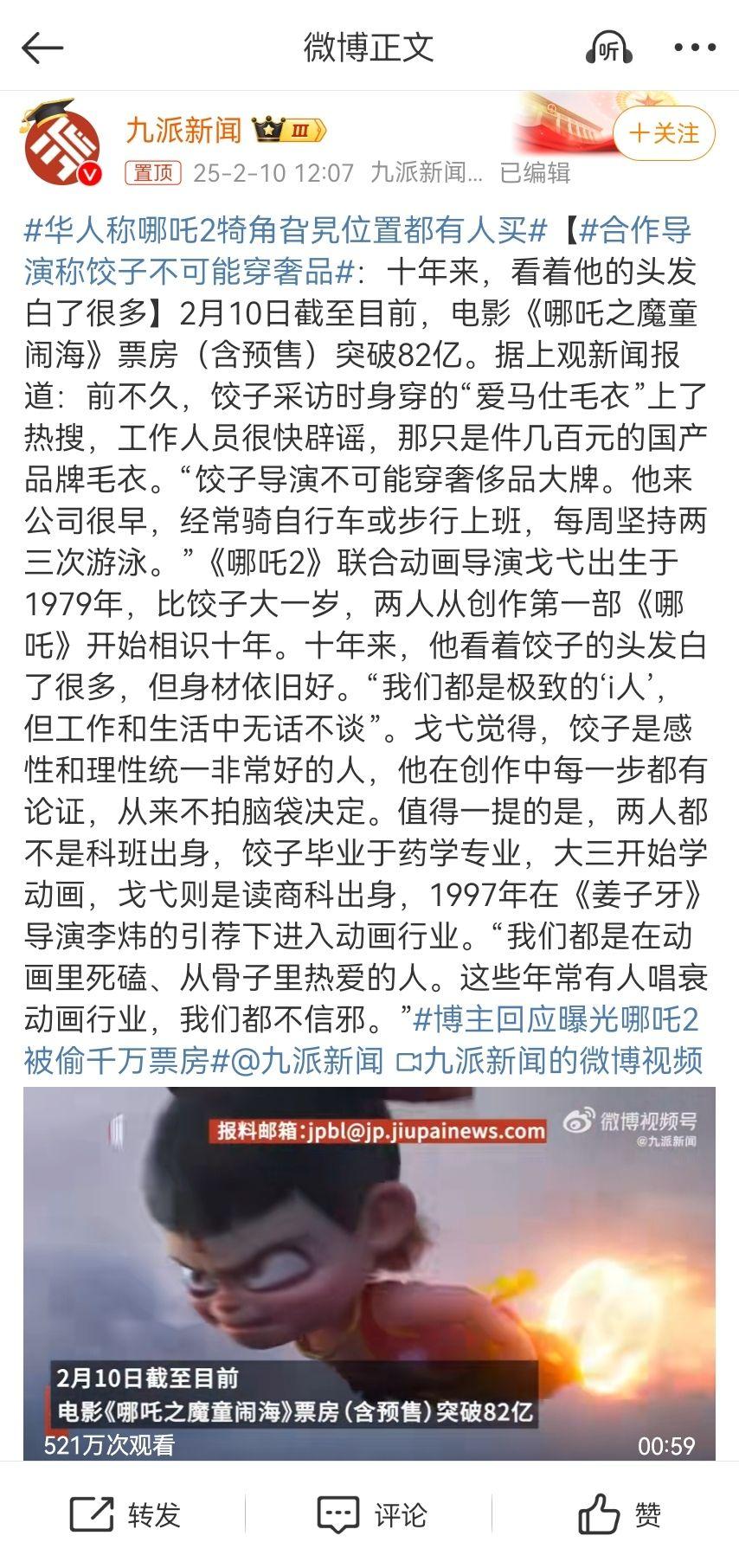 微博正文

听

九派新闻 III

+关注

置顶 25-2-10 12:07 九派新闻... 已编辑

#华人称哪吒2犄角旮旯位置都有人买#【#合作导演称饺子不可能穿奢品#：十年来，看着他的头发白了很多】2月10日截至目前，电影《哪吒之魔童闹海》票房（含预售）突破82亿。据上观新闻报道：前不久，饺子采访时身穿的“爱马仕毛衣”上了热搜，工作人员很快辟谣，那只是件几百元的国产品牌毛衣。“饺子导演不可能穿奢侈品大牌。他来公司很早，经常骑自行车或步行上班，每周坚持两三次游泳。”《哪吒2》联合动画导演戈弋出生于1979年，比饺子大一岁，两人从创作第一部《哪吒》开始相识十年。十年来，他看着饺子的头发白了很多，但身材依旧好。“我们都是极致的‘i人’，但工作和生活中无话不谈”。戈弋觉得，饺子是感性和理性统一非常好的人，他在创作中每一步都有论证，从来不拍脑袋决定。值得一提的是，两人都不是科班出身，饺子毕业于药学专业，大三开始学动画，戈弋则是读商科出身，1997年在《姜子牙》导演李炜的引荐下进入动画行业。“我们都是在动画里死磕、从骨子里热爱的人。这些年常有人唱衰动画行业，我们都不信邪。”#博主回应曝光哪吒2被偷千万票房#@九派新闻 九派新闻的微博视频

报料邮箱:jpbl@jp.jiupainews.com

微博视频号
@九派新闻

2月10日截至目前
电影《哪吒之魔童闹海》票房(含预售)突破82亿

521万次观看

00:59

转发

评论

赞